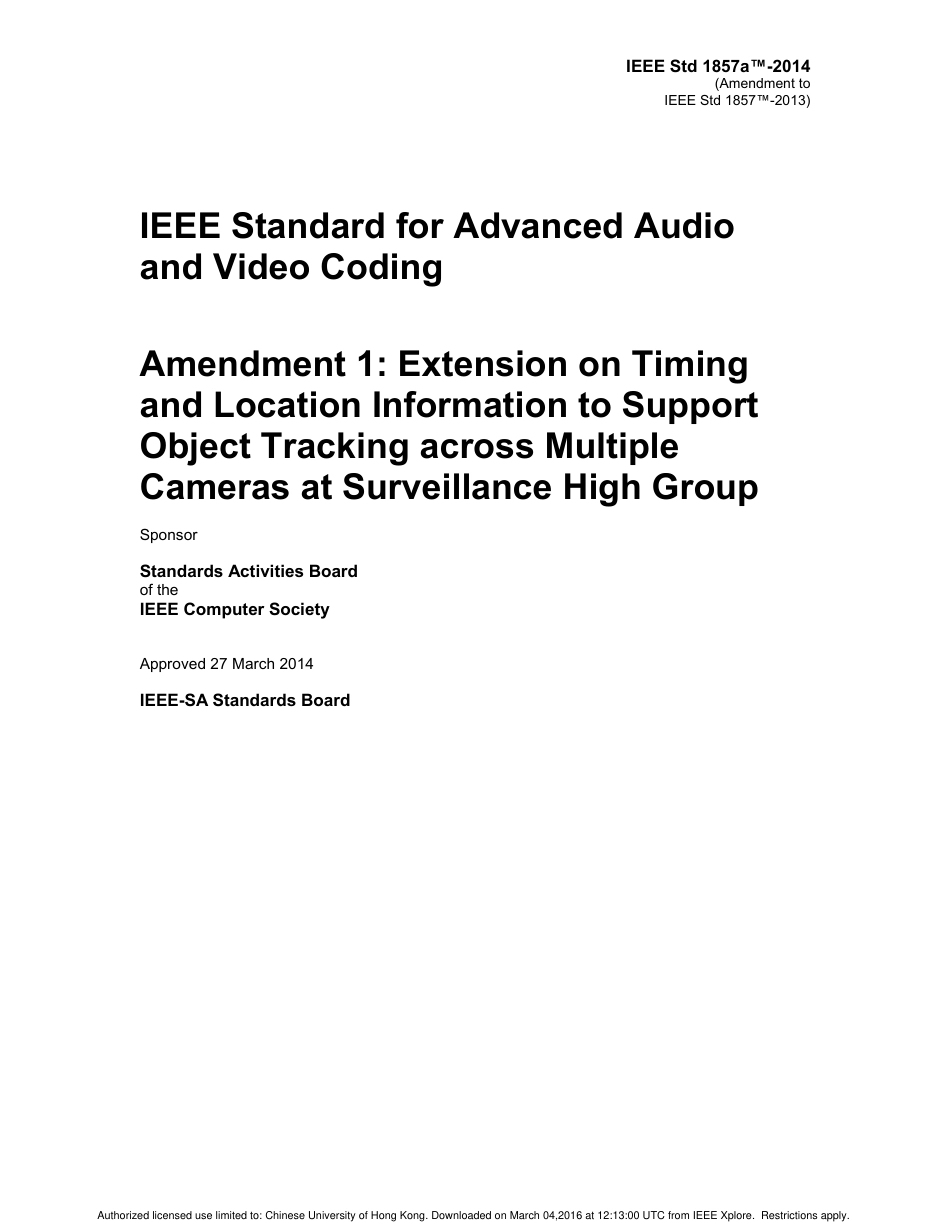 IEEE Std 1857a™-2014
(Amendment to
IEEE Std 1857™-2013)

IEEE Standard for Advanced Audio and Video Coding

Amendment 1: Extension on Timing and Location Information to Support Object Tracking across Multiple Cameras at Surveillance High Group

Sponsor

Standards Activities Board
of the
IEEE Computer Society

Approved 27 March 2014

IEEE-SA Standards Board

Authorized licensed use limited to: Chinese University of Hong Kong. Downloaded on March 04,2016 at 12:13:00 UTC from IEEE Xplore. Restrictions apply.